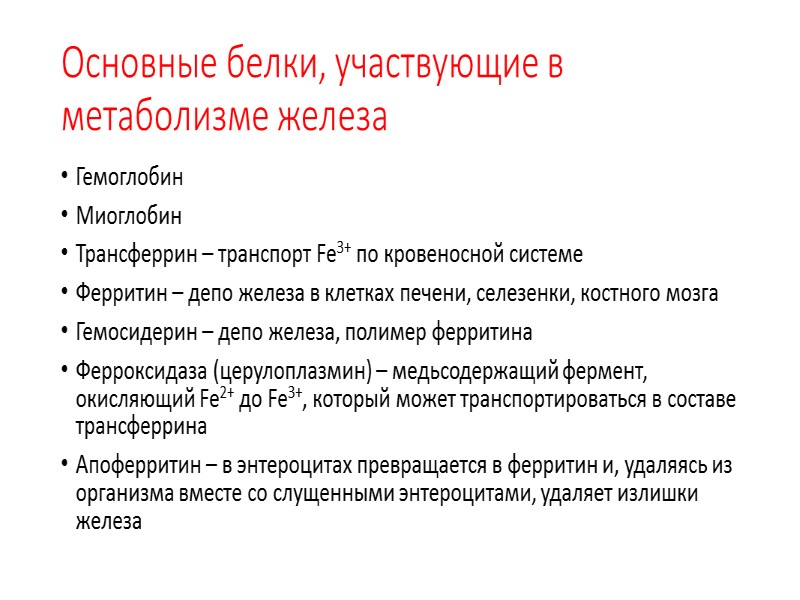 Основные белки, участвующие в метаболизме железа

• Гемоглобин
• Миоглобин
• Трансферрин – транспорт $Fe^{3+}$ по кровеносной системе
• Ферритин – депо железа в клетках печени, селезенки, костного мозга
• Гемосидерин – депо железа, полимер ферритина
• Ферроксидаза (церулоплазмин) – медьсодержащий фермент, окисляющий $Fe^{2+}$ до $Fe^{3+}$, который может транспортироваться в составе трансферрина
• Апоферритин – в энтероцитах превращается в ферритин и, удаляясь из организма вместе со слущенными энтероцитами, удаляет излишки железа